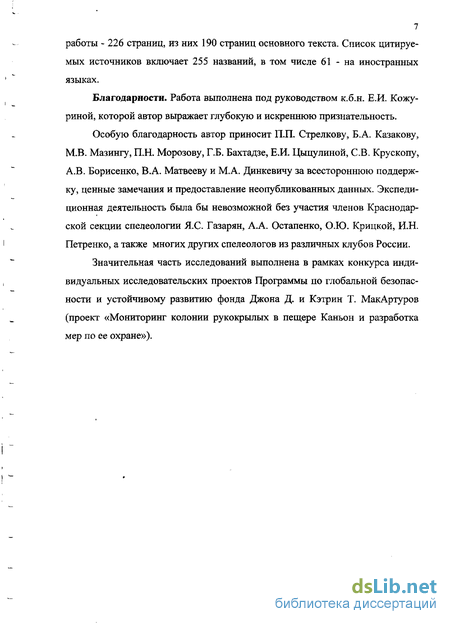 7

работы - 226 страниц, из них 190 страниц основного текста. Список цитируемых источников включает 255 названий, в том числе 61 - на иностранных языках.

**Благодарности.** Работа выполнена под руководством к.б.н. Е.И. Кожуриной, которой автор выражает глубокую и искреннюю признательность.

Особую благодарность автор приносит П.П. Стрелкову, Б.А. Казакову, М.В. Мазингу, П.Н. Морозову, Г.Б. Бахтадзе, Е.И. Цыцулиной, С.В. Крускопу, А.В. Борисенко, В.А. Матвееву и М.А. Динкевичу за всестороннюю поддержку, ценные замечания и предоставление неопубликованных данных. Экспедиционная деятельность была бы невозможной без участия членов Краснодарской секции спелеологии Я.С. Газарян, А.А. Остапенко, О.Ю. Крицкой, И.Н. Петренко, а также многих других спелеологов из различных клубов России.

Значительная часть исследований выполнена в рамках конкурса индивидуальных исследовательских проектов Программы по глобальной безопасности и устойчивому развитию фонда Джона Д. и Кэтрин Т. МакАртуров (проект «Мониторинг колонии рукокрылых в пещере Каньон и разработка мер по ее охране»).

dsLib.net
библиотека диссертаций